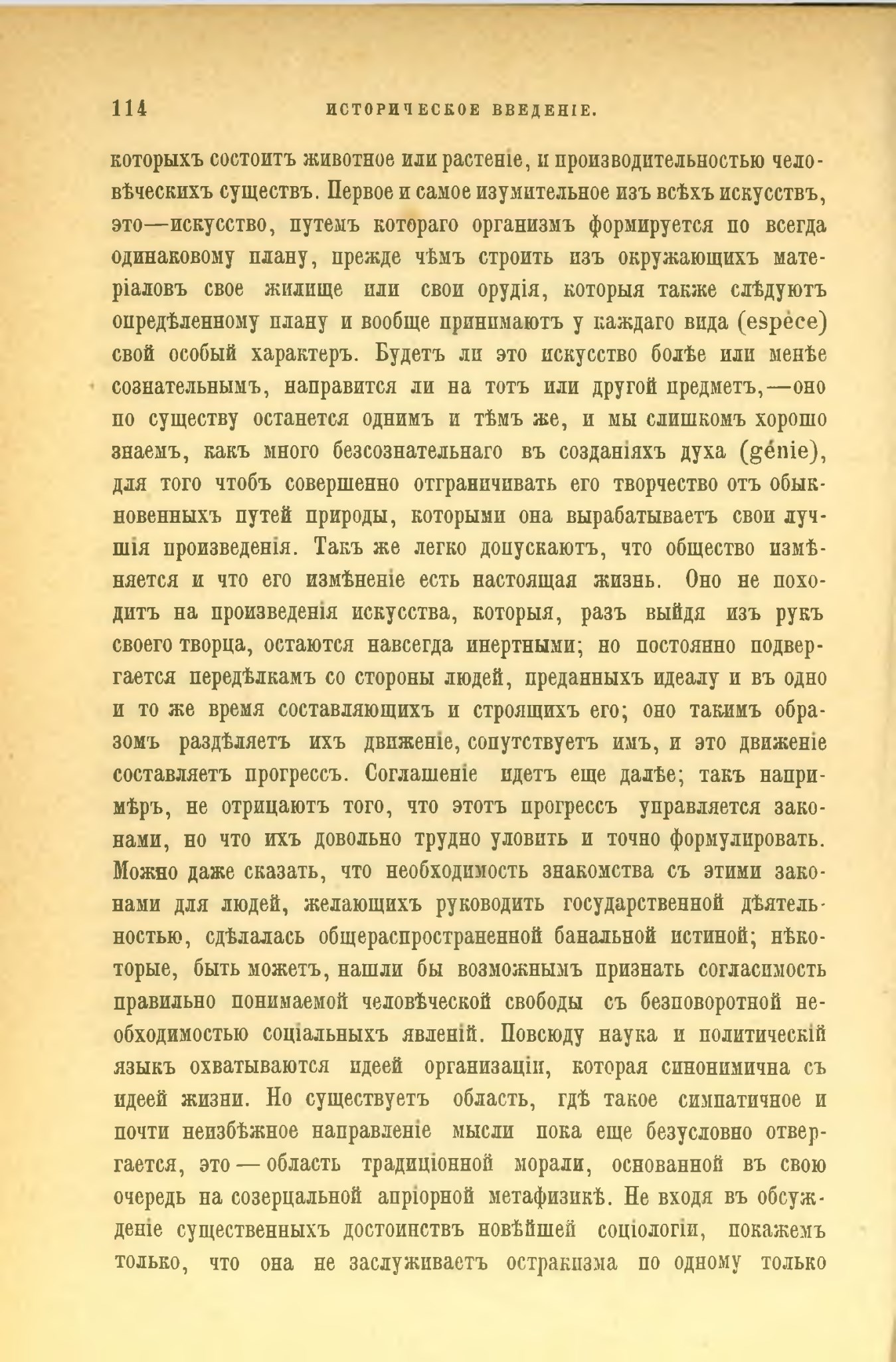 114 ИСТОРИЧЕСКОЕ ВВЕДЕНІЕ.

которыхъ состоитъ животное или растеніе, и производительностью человѣческихъ существъ. Первое и самое изумительное изъ всѣхъ искусствъ, это—искусство, путемъ котораго организмъ формируется по всегда одинаковому плану, прежде чѣмъ строить изъ окружающихъ матеріаловъ свое жилище или свои орудія, которыя также слѣдуютъ опредѣленному плану и вообще принимаютъ у каждаго вида (espèce) свой особый характеръ. Будетъ ли это искусство болѣе или менѣе сознательнымъ, направится ли на тотъ или другой предметъ,—оно по существу останется однимъ и тѣмъ же, и мы слишкомъ хорошо знаемъ, какъ много безсознательнаго въ созданіяхъ духа (génie), для того чтобъ совершенно отграничивать его творчество отъ обыкновенныхъ путей природы, которыми она вырабатываетъ свои лучшія произведенія. Такъ же легко допускаютъ, что общество измѣняется и что его измѣненіе есть настоящая жизнь. Оно не походитъ на произведенія искусства, которыя, разъ выйдя изъ рукъ своего творца, остаются навсегда инертными; но постоянно подвергается передѣлкамъ со стороны людей, преданныхъ идеалу и въ одно и то же время составляющихъ и строящихъ его; оно такимъ образомъ раздѣляетъ ихъ движеніе, сопутствуетъ имъ, и это движеніе составляетъ прогрессъ. Соглашеніе идетъ еще далѣе; такъ напримѣръ, не отрицаютъ того, что этотъ прогрессъ управляется законами, но что ихъ довольно трудно уловить и точно формулировать. Можно даже сказать, что необходимость знакомства съ этими законами для людей, желающихъ руководить государственной дѣятельностью, сдѣлалась общераспространенной банальной истиной; нѣкоторые, быть можетъ, нашли бы возможнымъ признать согласимость правильно понимаемой человѣческой свободы съ безповоротной необходимостью соціальныхъ явленій. Повсюду наука и политическій языкъ охватываются идеей организаціи, которая синонимична съ идеей жизни. Но существуетъ область, гдѣ такое симпатичное и почти неизбѣжное направленіе мысли пока еще безусловно отвергается, это — область традиціонной морали, основанной въ свою очередь на созерцальной апріорной метафизикѣ. Не входя въ обсужденіе существенныхъ достоинствъ новѣйшей соціологіи, покажемъ только, что она не заслуживаетъ остракизма по одному только